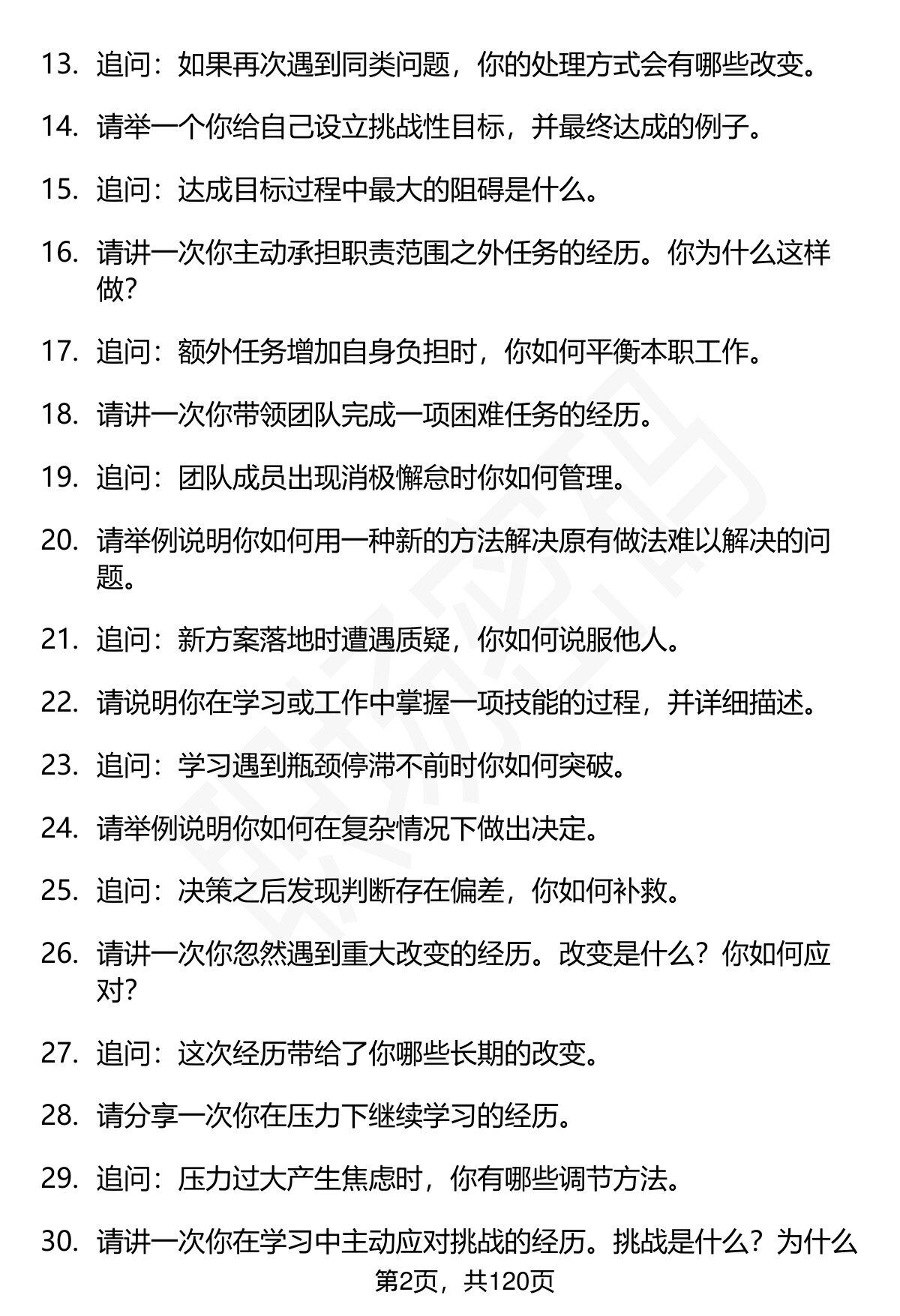 13. 追问：如果再次遇到同类问题，你的处理方式会有哪些改变。

14. 请举一个你给自己设立挑战性目标，并最终达成的例子。

15. 追问：达成目标过程中最大的阻碍是什么。

16. 请讲一次你主动承担职责范围之外任务的经历。你为什么这样做?

17. 追问：额外任务增加自身负担时，你如何平衡本职工作。

18. 请讲一次你带领团队完成一项困难任务的经历。

19. 追问：团队成员出现消极懈怠时你如何管理。

20. 请举例说明你如何用一种新的方法解决原有做法难以解决的问题。

21. 追问：新方案落地时遭遇质疑，你如何说服他人。

22. 请说明你在学习或工作中掌握一项技能的过程，并详细描述。

23. 追问：学习遇到瓶颈停滞不前时你如何突破。

24. 请举例说明你如何在复杂情况下做出决定。

25. 追问：决策之后发现判断存在偏差，你如何补救。

26. 请讲一次你忽然遇到重大改变的经历。改变是什么？你如何应对?

27. 追问：这次经历带给了你哪些长期的改变。

28. 请分享一次你在压力下继续学习的经历。

29. 追问：压力过大产生焦虑时，你有哪些调节方法。

30. 请讲一次你在学习中主动应对挑战的经历。挑战是什么？为什么

第2页，共120页